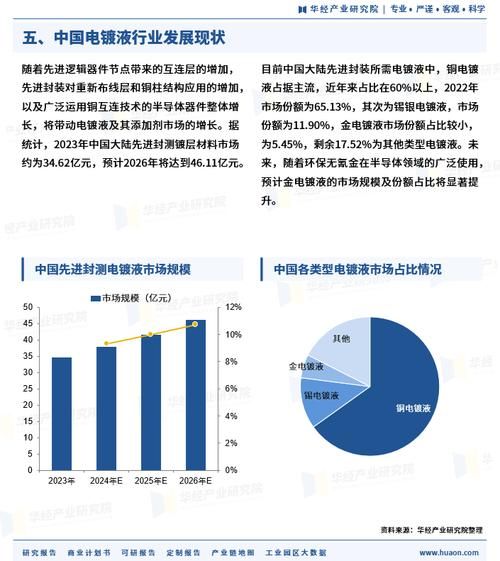 华经产业研究院 | 专业 • 严谨 • 客观 • 科学

五、中国电镀液行业发展现状

随着先进逻辑器件节点带来的互连层的增加，先进封装对重新布线层和铜柱结构应用的增加，以及广泛运用铜互连技术的半导体器件整体增长，将带动电镀液及其添加剂市场的增长。据统计，2023年中国大陆先进封测镀层材料市场约为34.62亿元，预计2026年将达到46.11亿元。

目前中国大陆先进封装所需电镀液中，铜电镀液占据主流，近年来占比在60%以上，2022年市场份额为65.13%，其次为锡银电镀液，市场份额为11.90%，金电镀液市场份额占比较小，为5.45%，剩余17.52%为其他类型电镀液。未来，随着环保无氰金在半导体领域的广泛使用，预计金电镀液的市场规模及份额占比将显著提升。

中国先进封测电镀液市场规模

市场规模（亿元）

50
45
40
35
30
25
20
15
10
5
0

12%
10%
8%
6%
4%
2%
0%

2023年 2024年E 2025年E 2026年E

中国各类型电镀液市场占比情况

其他
金电镀液
锡电镀液
铜电镀液

资料来源：华经产业研究院整理

研究报告 商业计划书 可研报告 定制报告 产业链地图 工业园区大数据 www.huaon.com